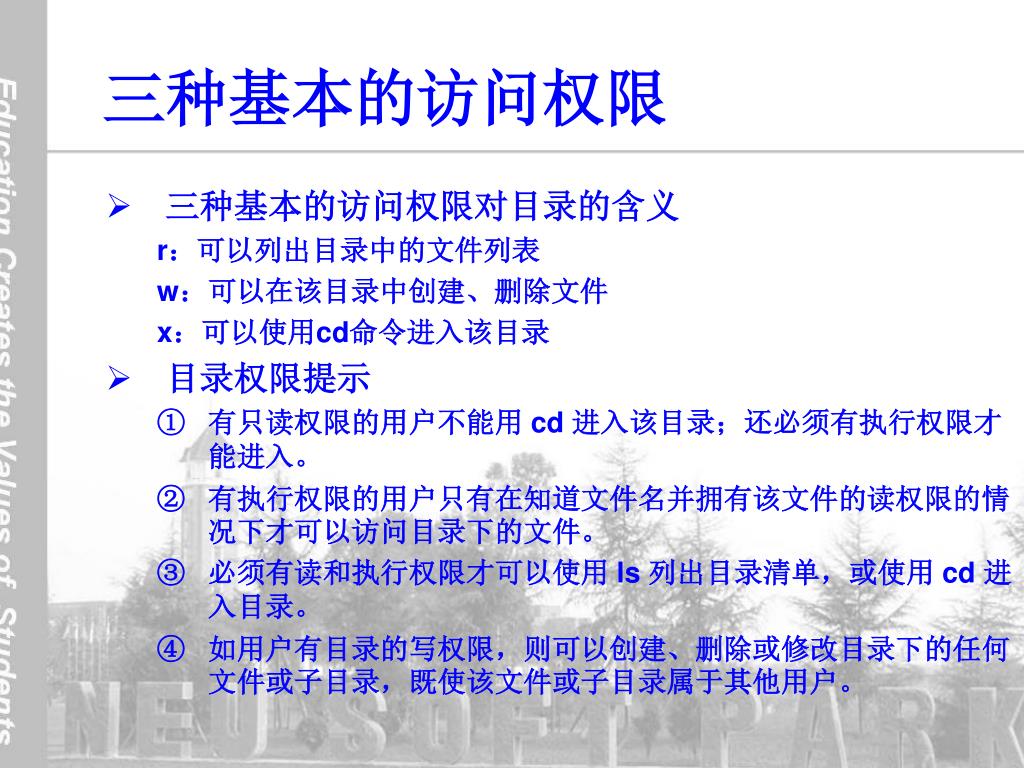 Education Creates the Values of Students

三种基本的访问权限

➢ 三种基本的访问权限对目录的含义

r：可以列出目录中的文件列表

w：可以在该目录中创建、删除文件

x：可以使用cd命令进入该目录

➢ 目录权限提示

① 有只读权限的用户不能用 cd 进入该目录；还必须有执行权限才能进入。

② 有执行权限的用户只有在知道文件名并拥有该文件的读权限的情况下才可以访问目录下的文件。

③ 必须有读和执行权限才可以使用 ls 列出目录清单，或使用 cd 进入目录。

④ 如用户有目录的写权限，则可以创建、删除或修改目录下的任何文件或子目录，既使该文件或子目录属于其他用户。

NEUSOFT PARK